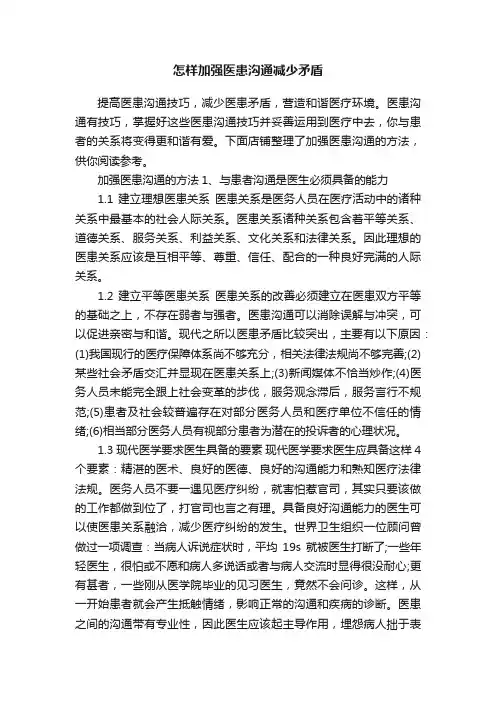 怎样加强医患沟通减少矛盾

提高医患沟通技巧，减少医患矛盾，营造和谐医疗环境。医患沟通有技巧，掌握好这些医患沟通技巧并妥善运用到医疗中去，你与患者的关系将变得更和谐有爱。下面店铺整理了加强医患沟通的方法，供你阅读参考。

加强医患沟通的方法 1、与患者沟通是医生必须具备的能力

1.1 建立理想医患关系 医患关系是医务人员在医疗活动中的诸种关系中最基本的社会人际关系。医患关系诸种关系包含着平等关系、道德关系、服务关系、利益关系、文化关系和法律关系。因此理想的医患关系应该是互相平等、尊重、信任、配合的一种良好完满的人际关系。

1.2 建立平等医患关系 医患关系的改善必须建立在医患双方平等的基础之上，不存在弱者与强者。医患沟通可以消除误解与冲突，可以促进亲密与和谐。现代之所以医患矛盾比较突出，主要有以下原因：(1)我国现行的医疗保障体系尚不够充分，相关法律法规尚不够完善;(2)某些社会矛盾交汇并显现在医患关系上;(3)新闻媒体不恰当炒作;(4)医务人员未能完全跟上社会变革的步伐，服务观念滞后，服务言行不规范;(5)患者及社会较普遍存在对部分医务人员和医疗单位不信任的情绪;(6)相当部分医务人员有视部分患者为潜在的投诉者的心理状况。

1.3 现代医学要求医生具备的要素 现代医学要求医生应具备这样 4 个要素：精湛的医术、良好的医德、良好的沟通能力和熟知医疗法律法规。医务人员不要一遇见医疗纠纷，就害怕惹官司，其实只要该做的工作都做到位了，打官司也言之有理。具备良好沟通能力的医生可以使医患关系融洽，减少医疗纠纷的发生。世界卫生组织一位顾问曾做过一项调查：当病人诉说症状时，平均 19s 就被医生打断了;一些年轻医生，很怕或不愿和病人多说话或者与病人交流时显得很没耐心;更有甚者，一些刚从医学院毕业的见习医生，竟然不会问诊。这样，从一开始患者就会产生抵触情绪，影响正常的沟通和疾病的诊断。医患之间的沟通带有专业性，因此医生应该起主导作用，埋怨病人拙于表